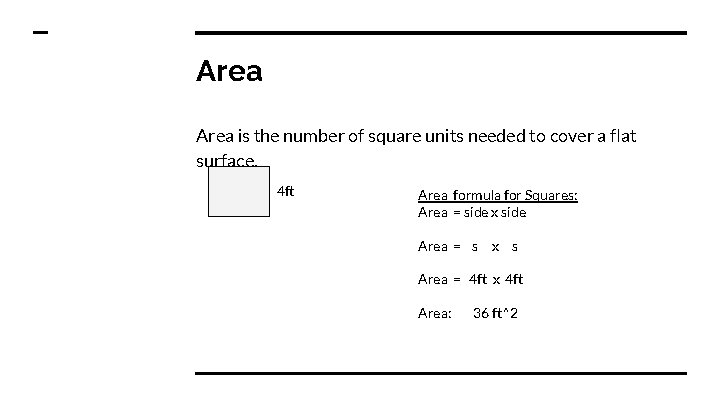 Area

Area is the number of square units needed to cover a flat surface.

4ft

Area formula for Squares:
Area = side x side

Area = s x s

Area = 4ft x 4ft

Area: 36 ft^2